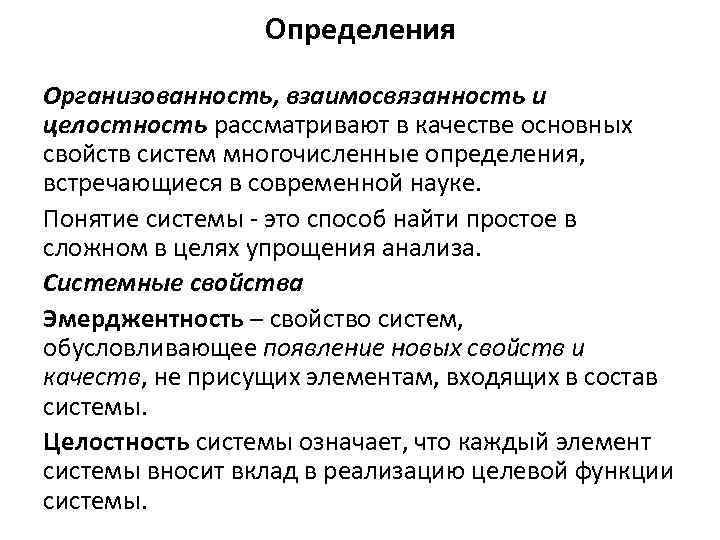 Определения

Организованность, взаимосвязанность и целостность рассматривают в качестве основных свойств систем многочисленные определения, встречающиеся в современной науке.

Понятие системы - это способ найти простое в сложном в целях упрощения анализа.

Системные свойства

Эмерджентность – свойство систем, обусловливающее появление новых свойств и качеств, не присущих элементам, входящих в состав системы.

Целостность системы означает, что каждый элемент системы вносит вклад в реализацию целевой функции системы.